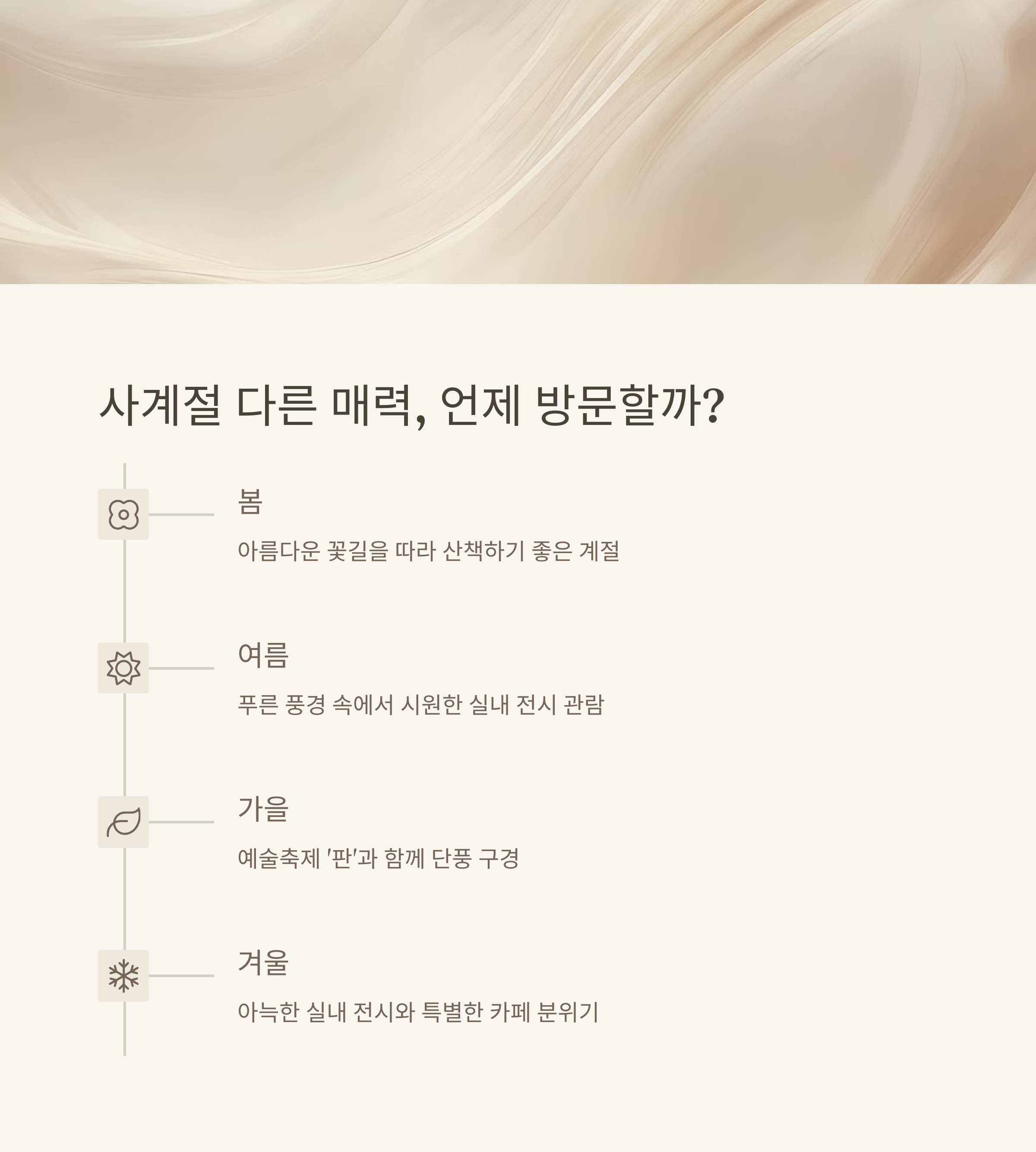 사계절 다른 매력, 언제 방문할까?

봄

아름다운 꽃길을 따라 산책하기 좋은 계절

여름

푸른 풍경 속에서 시원한 실내 전시 관람

가을

예술축제 '판'과 함께 단풍 구경

겨울

아늑한 실내 전시와 특별한 카페 분위기